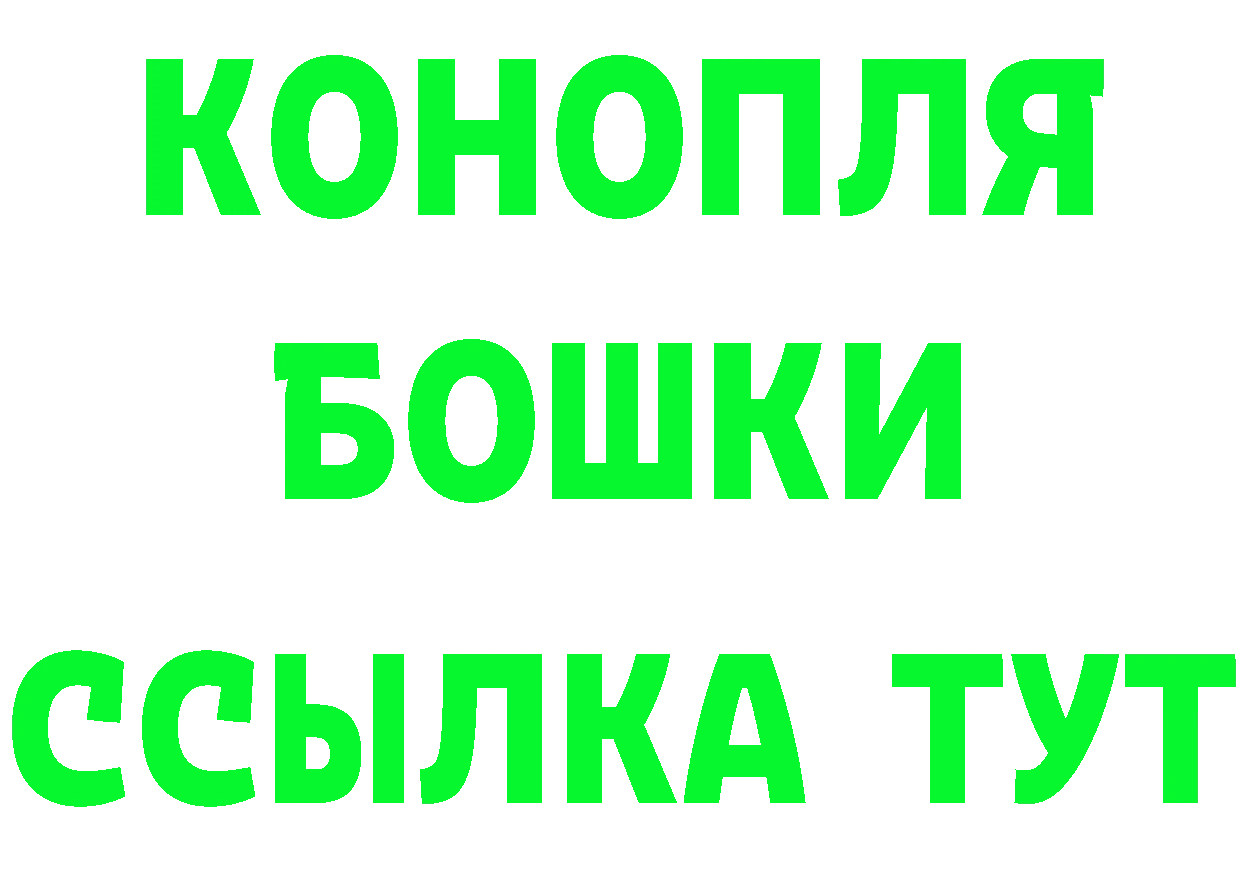 КОНОПЛЯ
БОШКИ
ССЫЛКА ТУТ